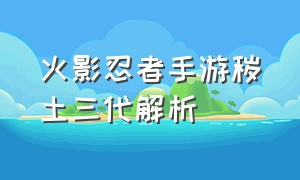 火影忍者手游秽土三代解析